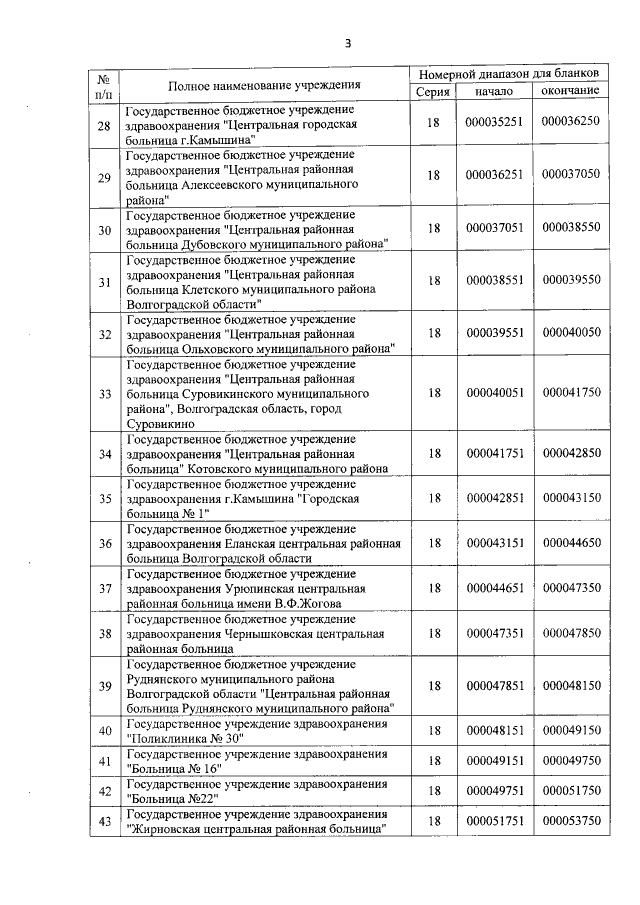 3

| № п/п | Полное наименование учреждения | Номерной диапазон для бланков | | |
|---|---|---|---|---|
| | | Серия | начало | окончание |
| 28 | Государственное бюджетное учреждение здравоохранения "Центральная городская больница г.Камышина" | 18 | 000035251 | 000036250 |
| 29 | Государственное бюджетное учреждение здравоохранения "Центральная районная больница Алексеевского муниципального района" | 18 | 000036251 | 000037050 |
| 30 | Государственное бюджетное учреждение здравоохранения "Центральная районная больница Дубовского муниципального района" | 18 | 000037051 | 000038550 |
| 31 | Государственное бюджетное учреждение здравоохранения "Центральная районная больница Клетского муниципального района Волгоградской области" | 18 | 000038551 | 000039550 |
| 32 | Государственное бюджетное учреждение здравоохранения "Центральная районная больница Ольховского муниципального района" | 18 | 000039551 | 000040050 |
| 33 | Государственное бюджетное учреждение здравоохранения "Центральная районная больница Суровикинского муниципального района", Волгоградская область, город Суровикино | 18 | 000040051 | 000041750 |
| 34 | Государственное бюджетное учреждение здравоохранения "Центральная районная больница" Котовского муниципального района | 18 | 000041751 | 000042850 |
| 35 | Государственное бюджетное учреждение здравоохранения г.Камышина "Городская больница № 1" | 18 | 000042851 | 000043150 |
| 36 | Государственное бюджетное учреждение здравоохранения Еланская центральная районная больница Волгоградской области | 18 | 000043151 | 000044650 |
| 37 | Государственное бюджетное учреждение здравоохранения Урюпинская центральная районная больница имени В.Ф.Жогова | 18 | 000044651 | 000047350 |
| 38 | Государственное бюджетное учреждение здравоохранения Чернышковская центральная районная больница | 18 | 000047351 | 000047850 |
| 39 | Государственное бюджетное учреждение Руднянского муниципального района Волгоградской области "Центральная районная больница Руднянского муниципального района" | 18 | 000047851 | 000048150 |
| 40 | Государственное учреждение здравоохранения "Поликлиника № 30" | 18 | 000048151 | 000049150 |
| 41 | Государственное учреждение здравоохранения "Больница № 16" | 18 | 000049151 | 000049750 |
| 42 | Государственное учреждение здравоохранения "Больница №22" | 18 | 000049751 | 000051750 |
| 43 | Государственное учреждение здравоохранения "Жирновская центральная районная больница" | 18 | 000051751 | 000053750 |